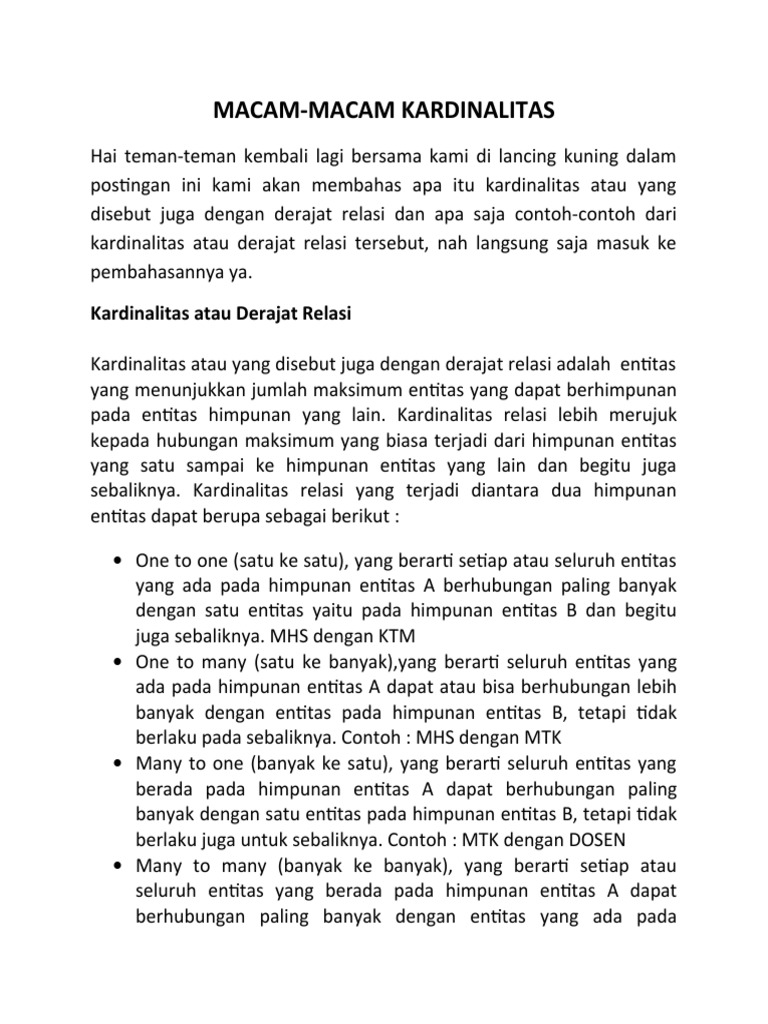 MACAM-MACAM KARDINALITAS

Hai teman-teman kembali lagi bersama kami di lancing kuning dalam postingan ini kami akan membahas apa itu kardinalitas atau yang disebut juga dengan derajat relasi dan apa saja contoh-contoh dari kardinalitas atau derajat relasi tersebut, nah langsung saja masuk ke pembahasannya ya.

Kardinalitas atau Derajat Relasi

Kardinalitas atau yang disebut juga dengan derajat relasi adalah entitas yang menunjukkan jumlah maksimum entitas yang dapat berhimpunan pada entitas himpunan yang lain. Kardinalitas relasi lebih merujuk kepada hubungan maksimum yang biasa terjadi dari himpunan entitas yang satu sampai ke himpunan entitas yang lain dan begitu juga sebaliknya. Kardinalitas relasi yang terjadi diantara dua himpunan entitas dapat berupa sebagai berikut :

• One to one (satu ke satu), yang berarti setiap atau seluruh entitas yang ada pada himpunan entitas A berhubungan paling banyak dengan satu entitas yaitu pada himpunan entitas B dan begitu juga sebaliknya. MHS dengan KTM
• One to many (satu ke banyak),yang berarti seluruh entitas yang ada pada himpunan entitas A dapat atau bisa berhubungan lebih banyak dengan entitas pada himpunan entitas B, tetapi tidak berlaku pada sebaliknya. Contoh : MHS dengan MTK
• Many to one (banyak ke satu), yang berarti seluruh entitas yang berada pada himpunan entitas A dapat berhubungan paling banyak dengan satu entitas pada himpunan entitas B, tetapi tidak berlaku juga untuk sebaliknya. Contoh : MTK dengan DOSEN
• Many to many (banyak ke banyak), yang berarti setiap atau seluruh entitas yang berada pada himpunan entitas A dapat berhubungan paling banyak dengan entitas yang ada pada